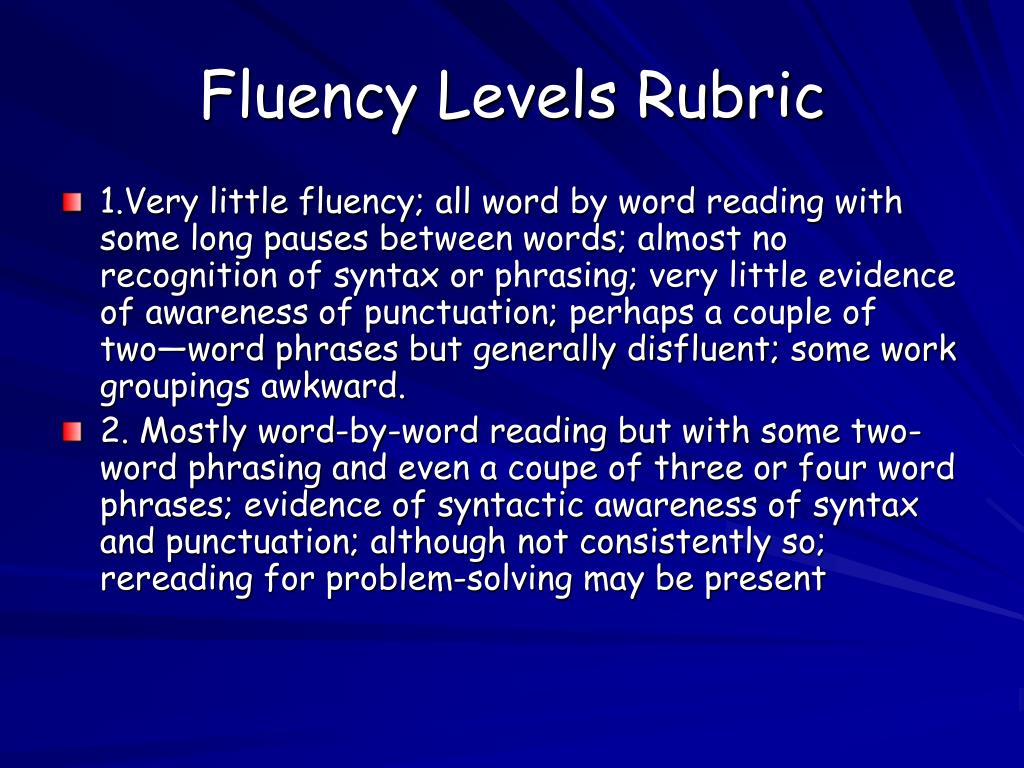 Fluency Levels Rubric

1.Very little fluency; all word by word reading with some long pauses between words; almost no recognition of syntax or phrasing; very little evidence of awareness of punctuation; perhaps a couple of two—word phrases but generally disfluent; some work groupings awkward.

2. Mostly word-by-word reading but with some two-word phrasing and even a coupe of three or four word phrases; evidence of syntactic awareness of syntax and punctuation; although not consistently so; rereading for problem-solving may be present